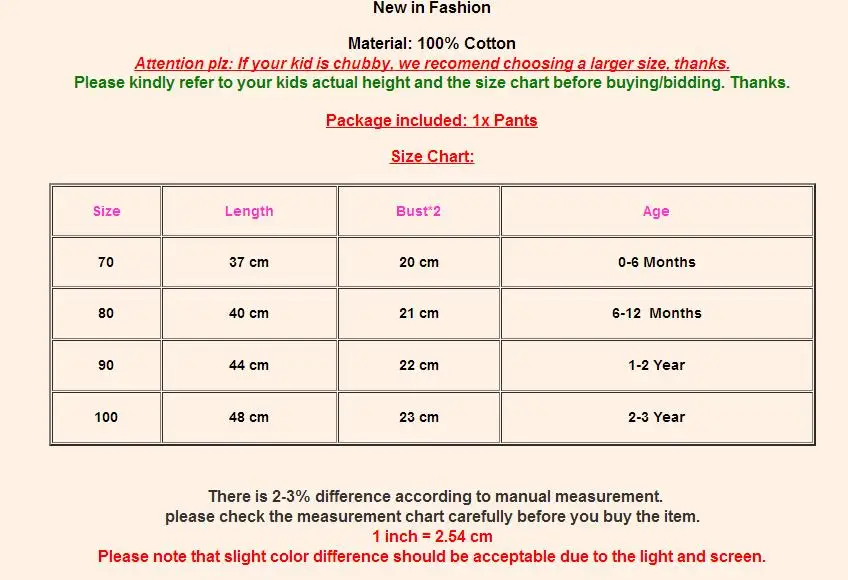 New in Fashion

Material: 100% Cotton
Attention plz: If your kid is chubby, we recomend choosing a larger size, thanks.
Please kindly refer to your kids actual height and the size chart before buying/bidding. Thanks.

Package included: 1x Pants

Size Chart:

| Size | Length | Bust*2 | Age |
|---|---|---|---|
| 70 | 37 cm | 20 cm | 0-6 Months |
| 80 | 40 cm | 21 cm | 6-12 Months |
| 90 | 44 cm | 22 cm | 1-2 Year |
| 100 | 48 cm | 23 cm | 2-3 Year |

There is 2-3% difference according to manual measurement.
please check the measurement chart carefully before you buy the item.
1 inch = 2.54 cm
Please note that slight color difference should be acceptable due to the light and screen.